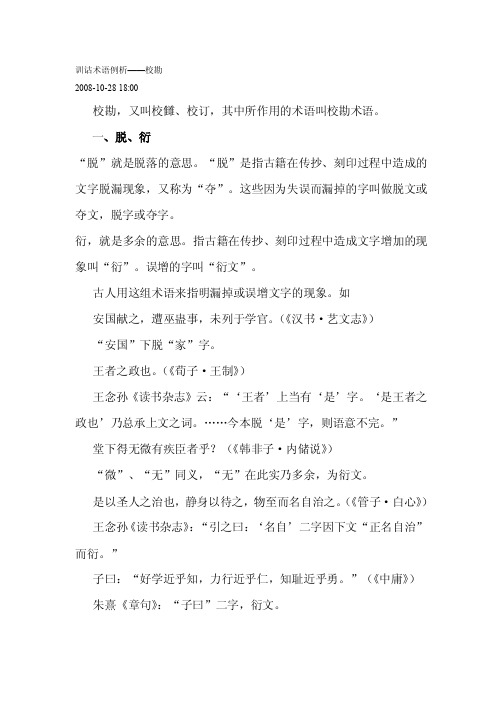 训诂术语例析——校勘
2008-10-28 18:00

校勘，又叫校雠、校订，其中所作用的术语叫校勘术语。

一、脱、衍

“脱”就是脱落的意思。“脱”是指古籍在传抄、刻印过程中造成的文字脱漏现象，又称为“夺”。这些因为失误而漏掉的字叫做脱文或夺文，脱字或夺字。

衍，就是多余的意思。指古籍在传抄、刻印过程中造成文字增加的现象叫“衍”。误增的字叫“衍文”。

古人用这组术语来指明漏掉或误增文字的现象。如

安国献之，遭巫蛊事，未列于学官。(《汉书·艺文志》)

“安国”下脱“家”字。

王者之政也。(《荀子·王制》)

王念孙《读书杂志》云：“‘王者’上当有‘是’字。‘是王者之政也’乃总承上文之词。……今本脱‘是’字，则语意不完。”

堂下得无微有疾臣者乎？(《韩非子·内储说》)

“微”、“无”同义，“无”在此实乃多余，为衍文。

是以圣人之治也，静身以待之，物至而名自治之。(《管子·白心》)

王念孙《读书杂志》：“引之曰：‘名自’二字因下文“正名自治”而衍。”

子曰：“好学近乎知，力行近乎仁，知耻近乎勇。”(《中庸》)

朱熹《章句》：“子曰”二字，衍文。